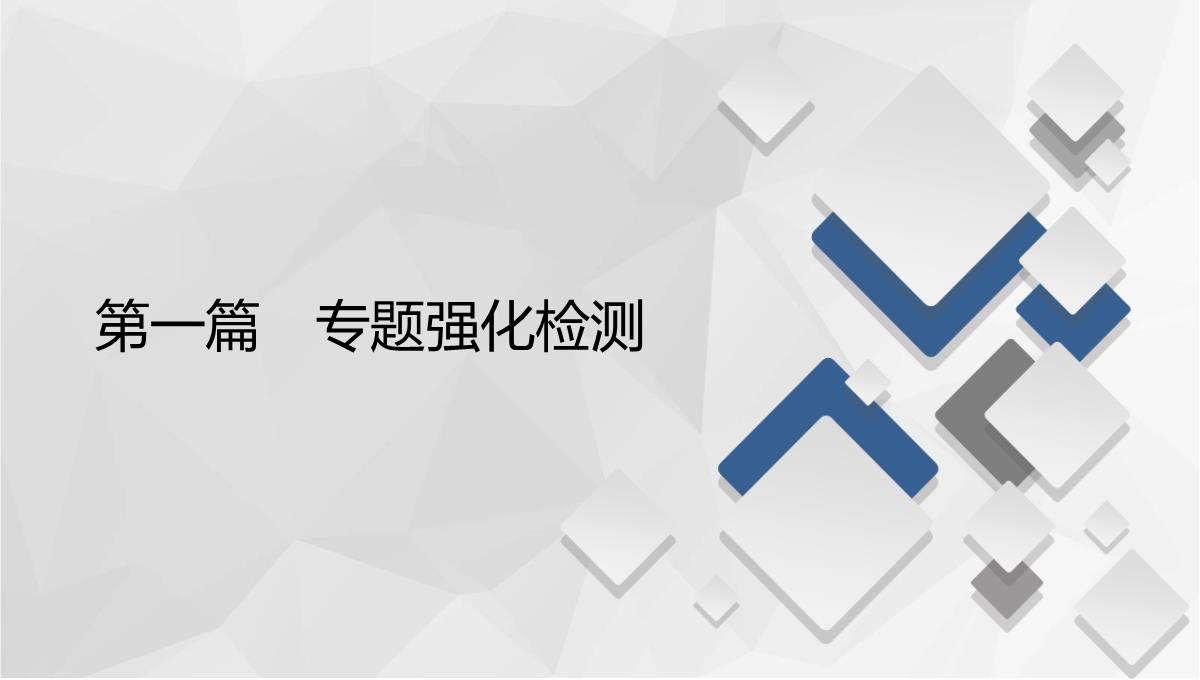 第一篇　专题强化检测